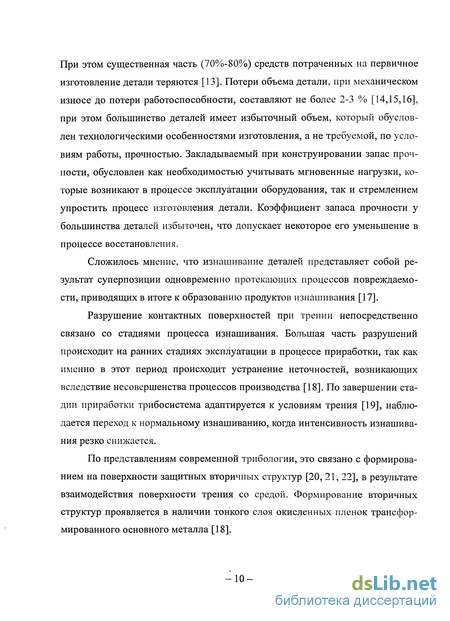 При этом существенная часть (70%-80%) средств потраченных на первичное изготовление детали теряются [13]. Потери объема детали, при механическом износе до потери работоспособности, составляют не более 2-3 % [14,15,16], при этом большинство деталей имеет избыточный объем, который обусловлен технологическими особенностями изготовления, а не требуемой, по условиям работы, прочностью. Закладываемый при конструировании запас прочности, обусловлен как необходимостью учитывать мгновенные нагрузки, которые возникают в процессе эксплуатации оборудования, так и стремлением упростить процесс изготовления детали. Коэффициент запаса прочности у большинства деталей избыточен, что допускает некоторое его уменьшение в процессе восстановления.

Сложилось мнение, что изнашивание деталей представляет собой результат суперпозиции одновременно протекающих процессов повреждаемости, приводящих в итоге к образованию продуктов изнашивания [17].

Разрушение контактных поверхностей при трении непосредственно связано со стадиями процесса изнашивания. Большая часть разрушений происходит на ранних стадиях эксплуатации в процессе приработки, так как именно в этот период происходит устранение неточностей, возникающих вследствие несовершенства процессов производства [18]. По завершении стадии приработки трибосистема адаптируется к условиям трения [19], наблюдается переход к нормальному изнашиванию, когда интенсивность изнашивания резко снижается.

По представлениям современной трибологии, это связано с формированием на поверхности защитных вторичных структур [20, 21, 22], в результате взаимодействия поверхности трения со средой. Формирование вторичных структур проявляется в наличии тонкого слоя окисленных пленок трансформированного основного металла [18].

– 10 –

dsLib.net
библиотека диссертаций